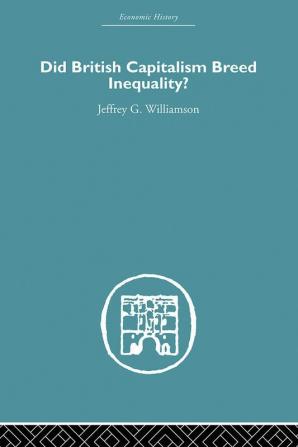 Economic History

Did British Capitalism Breed Inequality?

Jeffrey G. Williamson